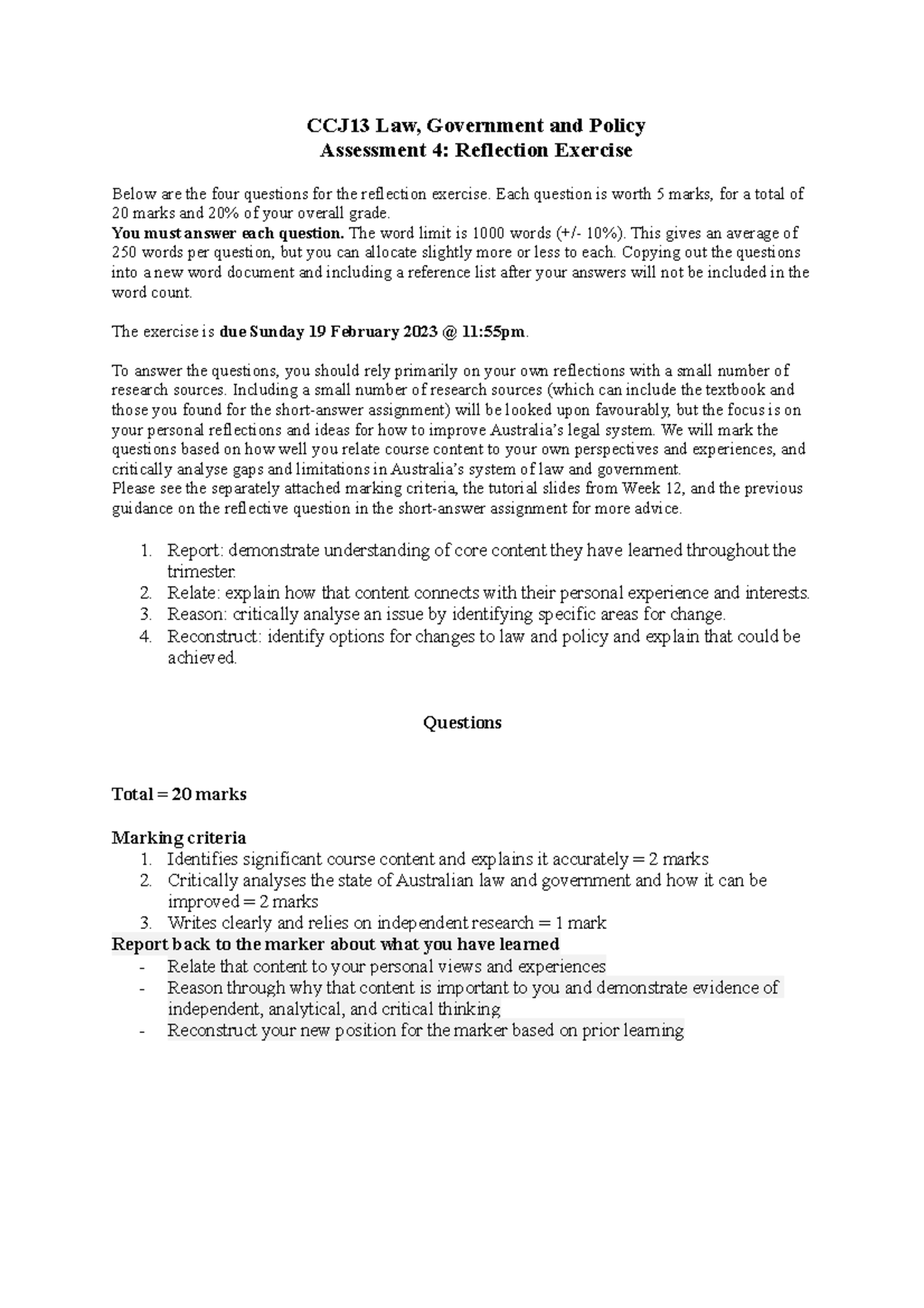 CCJ13 Law, Government and Policy
Assessment 4: Reflection Exercise

Below are the four questions for the reflection exercise. Each question is worth 5 marks, for a total of 20 marks and 20% of your overall grade.
You must answer each question. The word limit is 1000 words (+/- 10%). This gives an average of 250 words per question, but you can allocate slightly more or less to each. Copying out the questions into a new word document and including a reference list after your answers will not be included in the word count.

The exercise is due Sunday 19 February 2023 @ 11:55pm.

To answer the questions, you should rely primarily on your own reflections with a small number of research sources. Including a small number of research sources (which can include the textbook and those you found for the short-answer assignment) will be looked upon favourably, but the focus is on your personal reflections and ideas for how to improve Australia's legal system. We will mark the questions based on how well you relate course content to your own perspectives and experiences, and critically analyse gaps and limitations in Australia's system of law and government.
Please see the separately attached marking criteria, the tutorial slides from Week 12, and the previous guidance on the reflective question in the short-answer assignment for more advice.

1. Report: demonstrate understanding of core content they have learned throughout the trimester.
2. Relate: explain how that content connects with their personal experience and interests.
3. Reason: critically analyse an issue by identifying specific areas for change.
4. Reconstruct: identify options for changes to law and policy and explain that could be achieved.

Questions

Total = 20 marks

Marking criteria
1. Identifies significant course content and explains it accurately = 2 marks
2. Critically analyses the state of Australian law and government and how it can be improved = 2 marks
3. Writes clearly and relies on independent research = 1 mark
Report back to the marker about what you have learned
- Relate that content to your personal views and experiences
- Reason through why that content is important to you and demonstrate evidence of independent, analytical, and critical thinking
- Reconstruct your new position for the marker based on prior learning